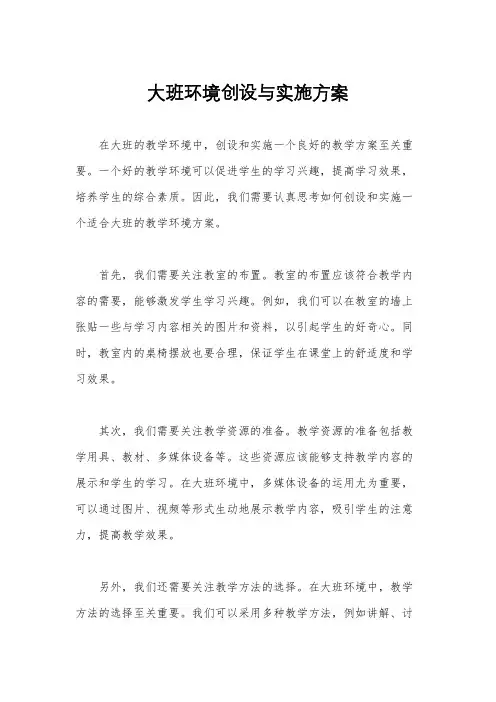 大班环境创设与实施方案

在大班的教学环境中，创设和实施一个良好的教学方案至关重要。一个好的教学环境可以促进学生的学习兴趣，提高学习效果，培养学生的综合素质。因此，我们需要认真思考如何创设和实施一个适合大班的教学环境方案。

首先，我们需要关注教室的布置。教室的布置应该符合教学内容的需要，能够激发学生学习兴趣。例如，我们可以在教室的墙上张贴一些与学习内容相关的图片和资料，以引起学生的好奇心。同时，教室内的桌椅摆放也要合理，保证学生在课堂上的舒适度和学习效果。

其次，我们需要关注教学资源的准备。教学资源的准备包括教学用具、教材、多媒体设备等。这些资源应该能够支持教学内容的展示和学生的学习。在大班环境中，多媒体设备的运用尤为重要，可以通过图片、视频等形式生动地展示教学内容，吸引学生的注意力，提高教学效果。

另外，我们还需要关注教学方法的选择。在大班环境中，教学方法的选择至关重要。我们可以采用多种教学方法，例如讲解、讨